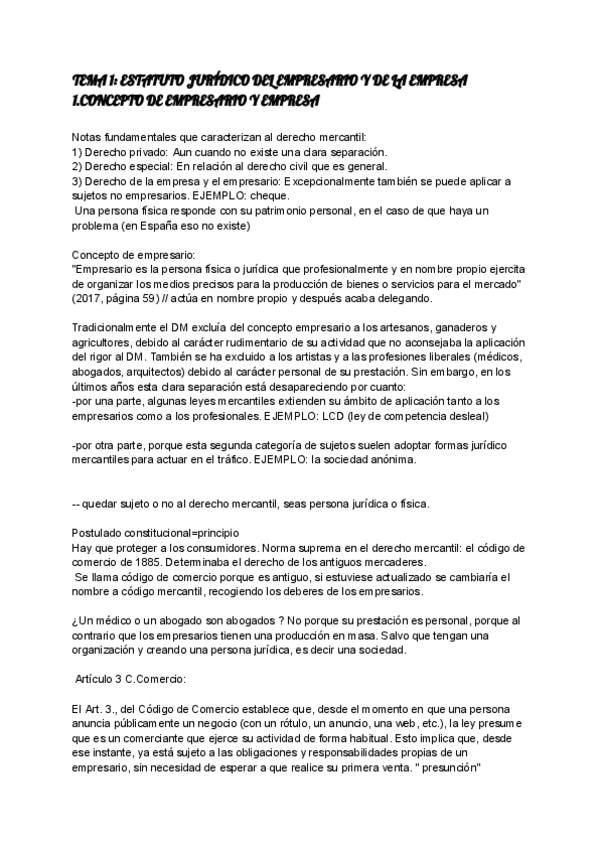 TEMA 1: ESTATUTO JURÍDICO DEL EMPRESARIO Y DE LA EMPRESA
1.CONCEPTO DE EMPRESARIO Y EMPRESA

Notas fundamentales que caracterizan al derecho mercantil:
1) Derecho privado: Aun cuando no existe una clara separación.
2) Derecho especial: En relación al derecho civil que es general.
3) Derecho de la empresa y el empresario: Excepcionalmente también se puede aplicar a sujetos no empresarios. EJEMPLO: cheque.
Una persona física responde con su patrimonio personal, en el caso de que haya un problema (en España eso no existe)

Concepto de empresario:
"Empresario es la persona física o jurídica que profesionalmente y en nombre propio ejercita de organizar los medios precisos para la producción de bienes o servicios para el mercado" (2017, página 59) // actúa en nombre propio y después acaba delegando.

Tradicionalmente el DM excluía del concepto empresario a los artesanos, ganaderos y agricultores, debido al carácter rudimentario de su actividad que no aconsejaba la aplicación del rigor al DM. También se ha excluido a los artistas y a las profesiones liberales (médicos, abogados, arquitectos) debido al carácter personal de su prestación. Sin embargo, en los últimos años esta clara separación está desapareciendo por cuanto:
-por una parte, algunas leyes mercantiles extienden su ámbito de aplicación tanto a los empresarios como a los profesionales. EJEMPLO: LCD (ley de competencia desleal)

-por otra parte, porque esta segunda categoría de sujetos suelen adoptar formas jurídico mercantiles para actuar en el tráfico. EJEMPLO: la sociedad anónima.

-- quedar sujeto o no al derecho mercantil, seas persona jurídica o física.

Postulado constitucional=principio
Hay que proteger a los consumidores. Norma suprema en el derecho mercantil: el código de comercio de 1885. Determinaba el derecho de los antiguos mercaderes.
Se llama código de comercio porque es antiguo, si estuviese actualizado se cambiaría el nombre a código mercantil, recogiendo los deberes de los empresarios.

¿Un médico o un abogado son abogados ? No porque su prestación es personal, porque al contrario que los empresarios tienen una producción en masa. Salvo que tengan una organización y creando una persona jurídica, es decir una sociedad.

Artículo 3 C.Comercio:

El Art. 3., del Código de Comercio establece que, desde el momento en que una persona anuncia públicamente un negocio (con un rótulo, un anuncio, una web, etc.), la ley presume que es un comerciante que ejerce su actividad de forma habitual. Esto implica que, desde ese instante, ya está sujeto a las obligaciones y responsabilidades propias de un empresario, sin necesidad de esperar a que realice su primera venta. " presunción"